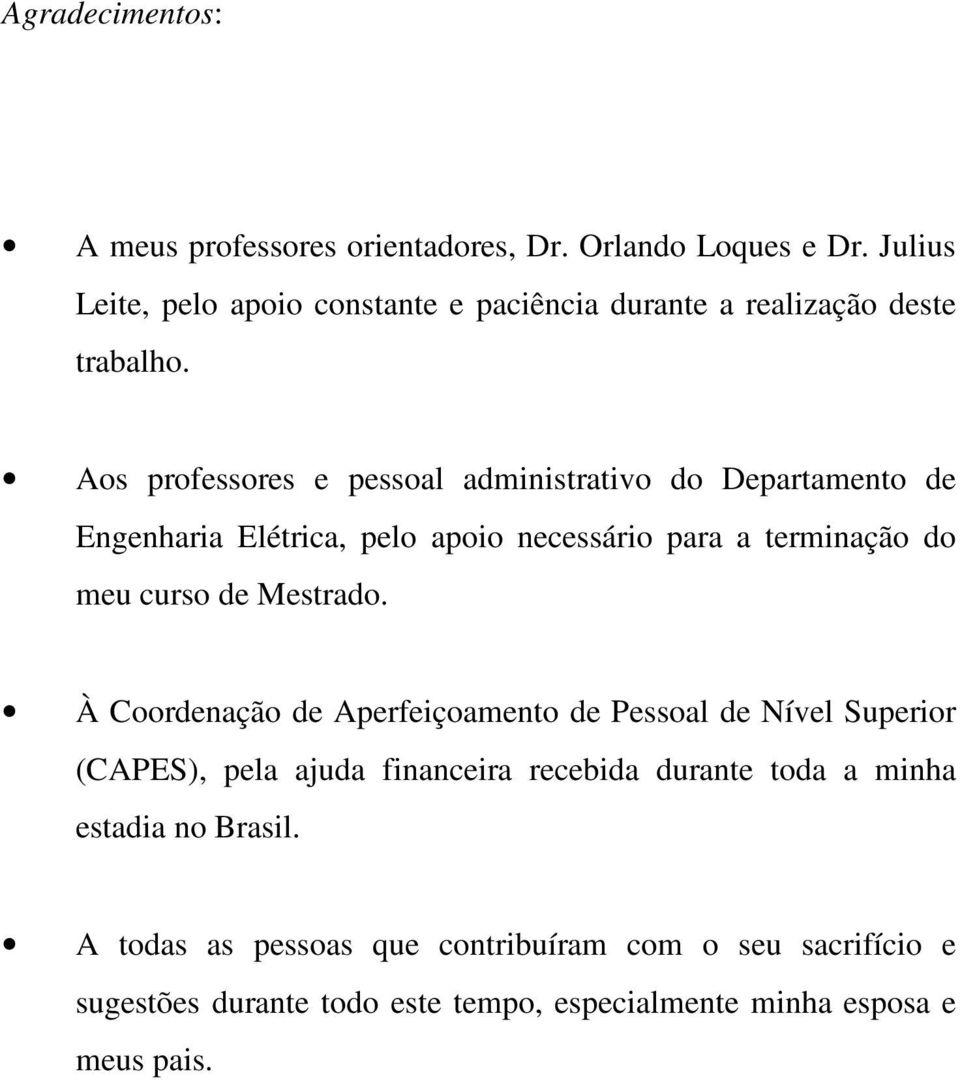 Agradecimentos:

• A meus professores orientadores, Dr. Orlando Loques e Dr. Julius Leite, pelo apoio constante e paciência durante a realização deste trabalho.

• Aos professores e pessoal administrativo do Departamento de Engenharia Elétrica, pelo apoio necessário para a terminação do meu curso de Mestrado.

• À Coordenação de Aperfeiçoamento de Pessoal de Nível Superior (CAPES), pela ajuda financeira recebida durante toda a minha estadia no Brasil.

• A todas as pessoas que contribuíram com o seu sacrifício e sugestões durante todo este tempo, especialmente minha esposa e meus pais.